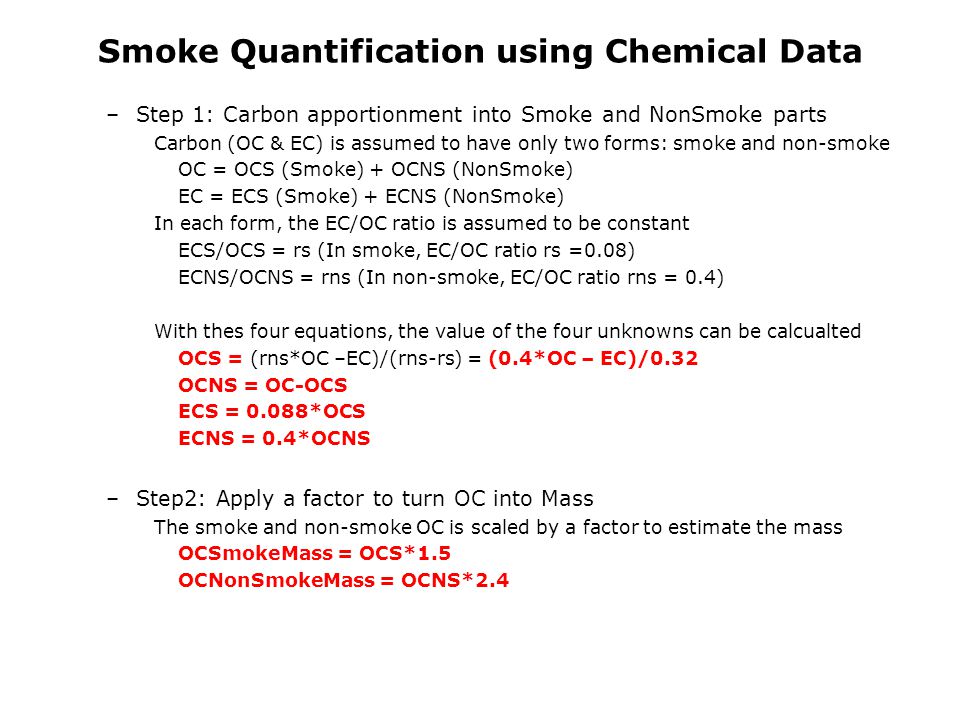 Smoke Quantification using Chemical Data

– Step 1: Carbon apportionment into Smoke and NonSmoke parts

Carbon (OC & EC) is assumed to have only two forms: smoke and non-smoke

OC = OCS (Smoke) + OCNS (NonSmoke)

EC = ECS (Smoke) + ECNS (NonSmoke)

In each form, the EC/OC ratio is assumed to be constant

ECS/OCS = rs (In smoke, EC/OC ratio rs =0.08)

ECNS/OCNS = rns (In non-smoke, EC/OC ratio rns = 0.4)

With thes four equations, the value of the four unknowns can be calcualted

OCS = (rns*OC –EC)/(rns-rs) = (0.4*OC – EC)/0.32

OCNS = OC-OCS

ECS = 0.088*OCS

ECNS = 0.4*OCNS

– Step2: Apply a factor to turn OC into Mass

The smoke and non-smoke OC is scaled by a factor to estimate the mass

OCSmokeMass = OCS*1.5

OCNonSmokeMass = OCNS*2.4